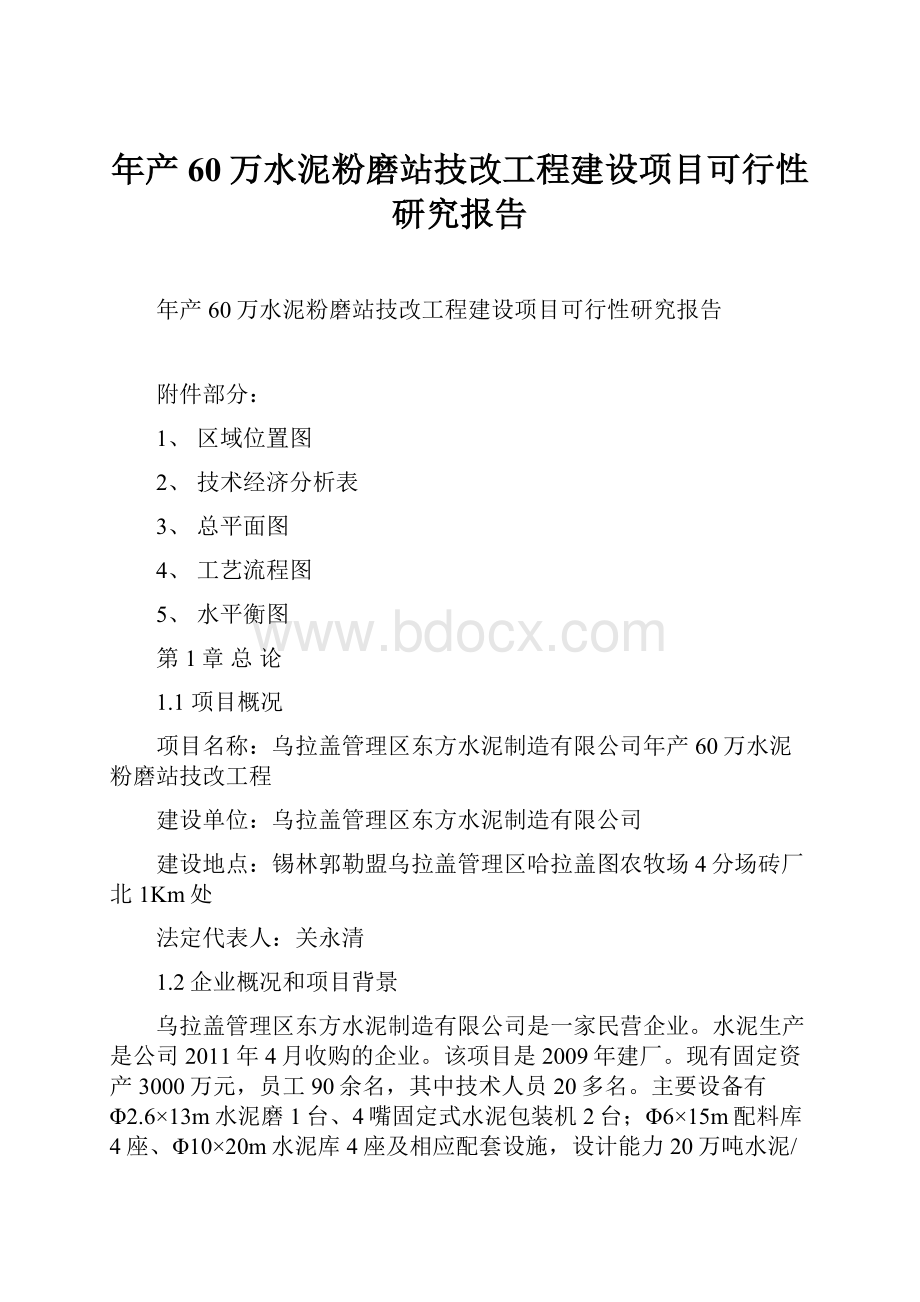 年产60万水泥粉磨站技改工程建设项目可行性研究报告

年产60万水泥粉磨站技改工程建设项目可行性研究报告

附件部分：

1、 区域位置图

2、 技术经济分析表

3、 总平面图

4、 工艺流程图

5、 水平衡图

www.bdocx.com

第1章 总 论

1.1 项目概况

项目名称：乌拉盖管理区东方水泥制造有限公司年产60万水泥粉磨站技改工程

建设单位：乌拉盖管理区东方水泥制造有限公司

建设地点：锡林郭勒盟乌拉盖管理区哈拉盖图农牧场4分场砖厂北1Km处

法定代表人：关永清

1.2 企业概况和项目背景

乌拉盖管理区东方水泥制造有限公司是一家民营企业。水泥生产是公司2011年4月收购的企业。该项目是2009年建厂。现有固定资产3000万元，员工90余名，其中技术人员20多名。主要设备有Φ2.6×13m水泥磨1台、4嘴固定式水泥包装机2台；Φ6×15m配料库4座、Φ10×20m水泥库4座及相应配套设施，设计能力20万吨水泥/